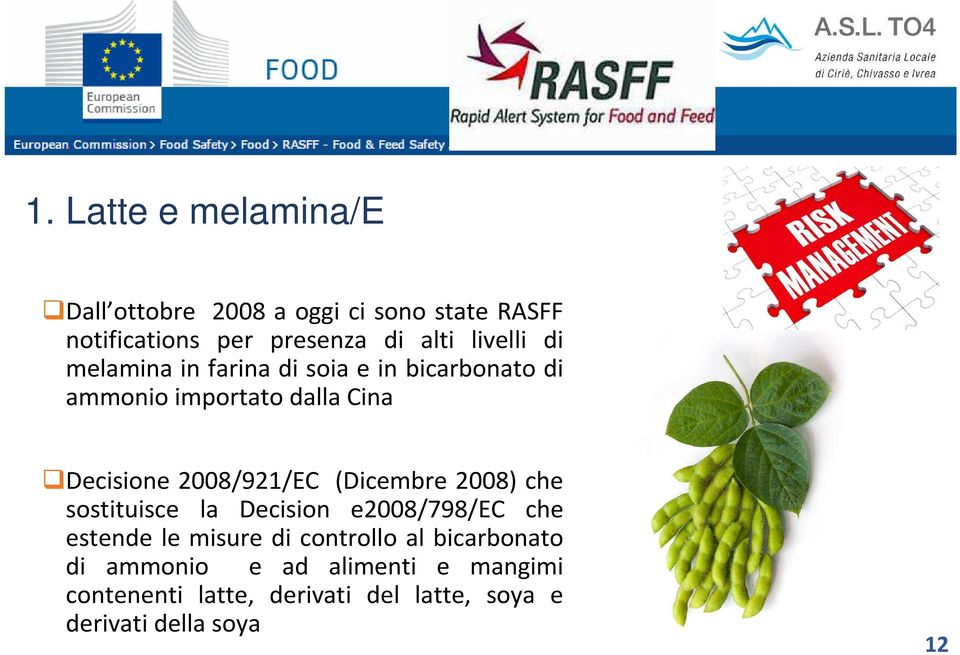 European Commission

FOOD

RASFF
Rapid Alert System for Food and Feed

A.S.L. TO4
Azienda Sanitaria Locale di Ciriè, Chivasso e Ivrea

European Commission > Food Safety > Food > RASFF - Food & Feed Safety

1. Latte e melamina/E

RISK MANAGEMENT

❑Dall'ottobre 2008 a oggi ci sono state RASFF notifications per presenza di alti livelli di melamina in farina di soia e in bicarbonato di ammonio importato dalla Cina

❑Decisione 2008/921/EC (Dicembre 2008) che sostituisce la Decision e2008/798/EC che estende le misure di controllo al bicarbonato di ammonio e ad alimenti e mangimi contenenti latte, derivati del latte, soya e derivati della soya

12